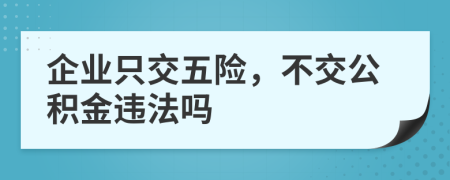 企业只交五险，不交公积金违法吗